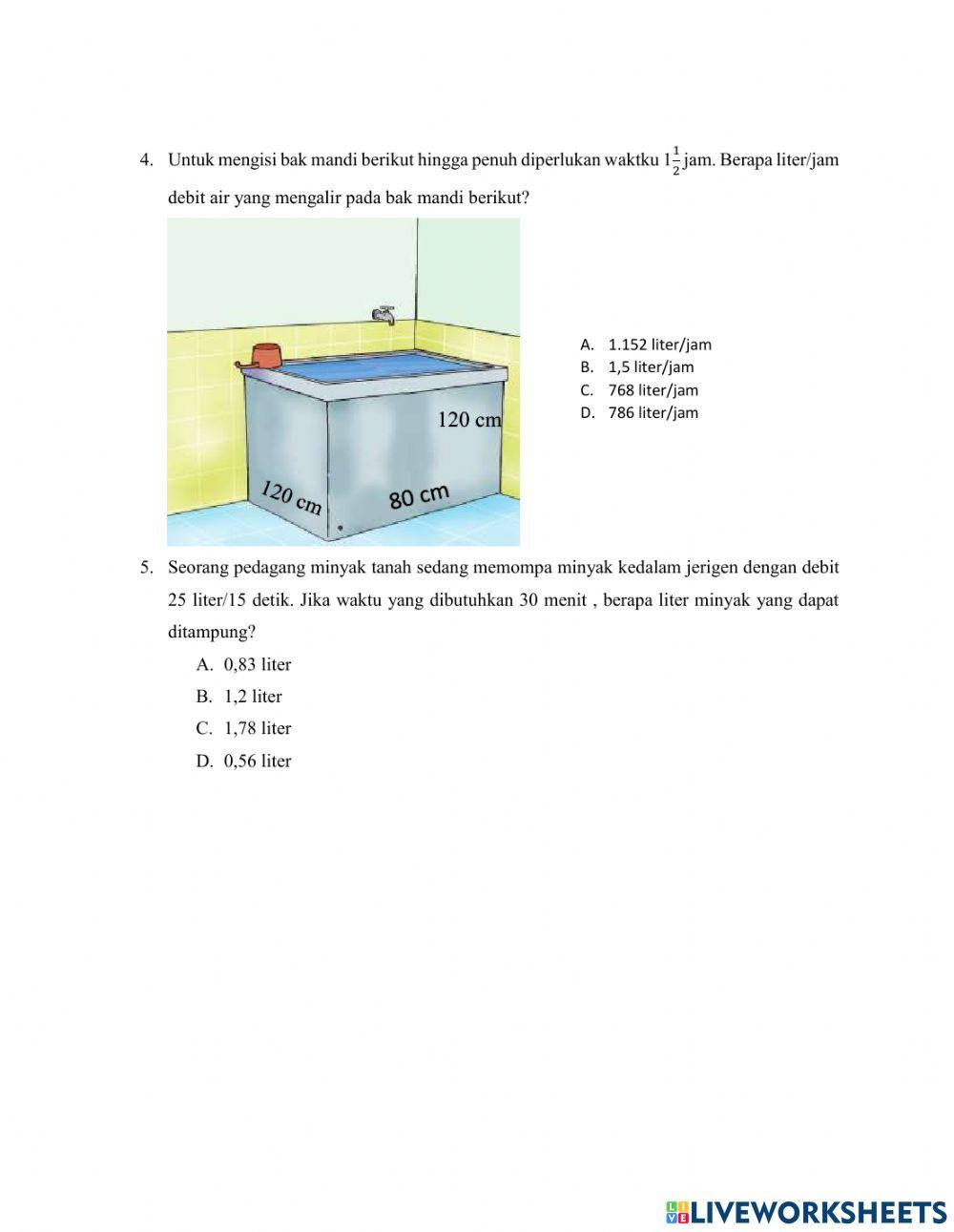 4. Untuk mengisi bak mandi berikut hingga penuh diperlukan waktku $1\frac{1}{2}$ jam. Berapa liter/jam debit air yang mengalir pada bak mandi berikut?

120 cm
120 cm
80 cm

A. 1.152 liter/jam
B. 1,5 liter/jam
C. 768 liter/jam
D. 786 liter/jam

5. Seorang pedagang minyak tanah sedang memompa minyak kedalam jerigen dengan debit 25 liter/15 detik. Jika waktu yang dibutuhkan 30 menit , berapa liter minyak yang dapat ditampung?

A. 0,83 liter
B. 1,2 liter
C. 1,78 liter
D. 0,56 liter

LIVEWORKSHEETS